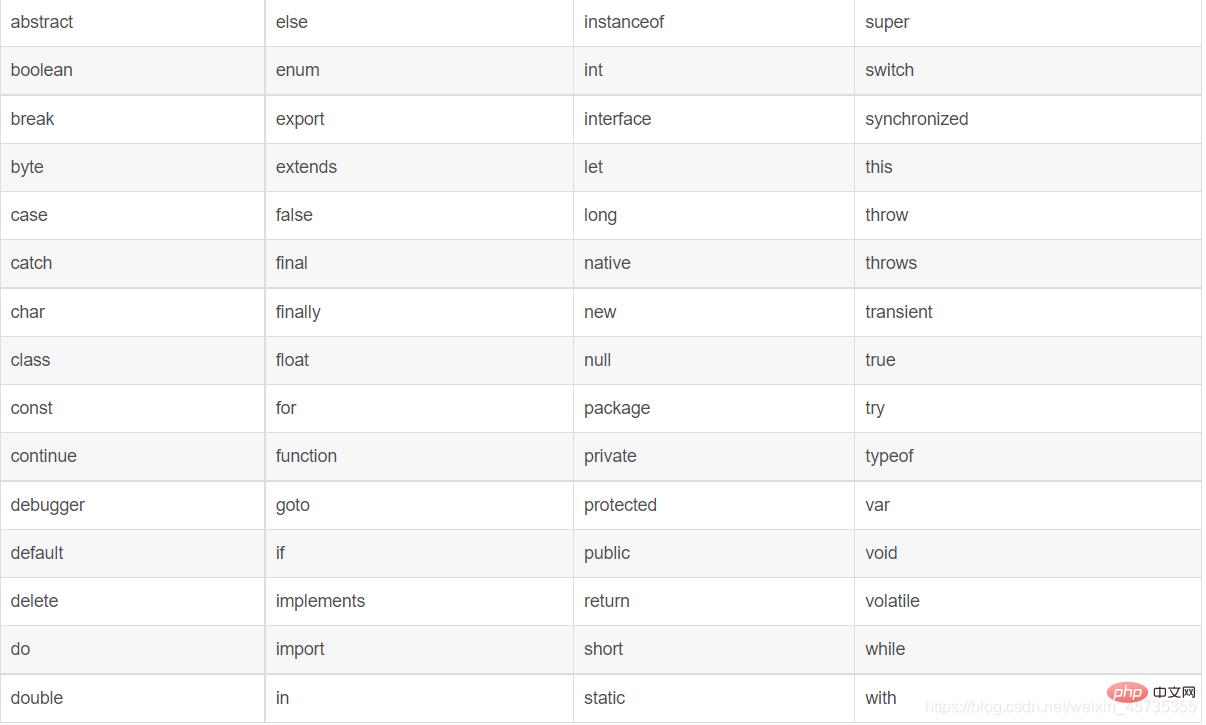 | abstract | else | instanceof | super |
|---|---|---|---|
| boolean | enum | int | switch |
| break | export | interface | synchronized |
| byte | extends | let | this |
| case | false | long | throw |
| catch | final | native | throws |
| char | finally | new | transient |
| class | float | null | true |
| const | for | package | try |
| continue | function | private | typeof |
| debugger | goto | protected | var |
| default | if | public | void |
| delete | implements | return | volatile |
| do | import | short | while |
| double | in | static | with |

https://blog.csdn.net/weixin_45735355 php 中文网